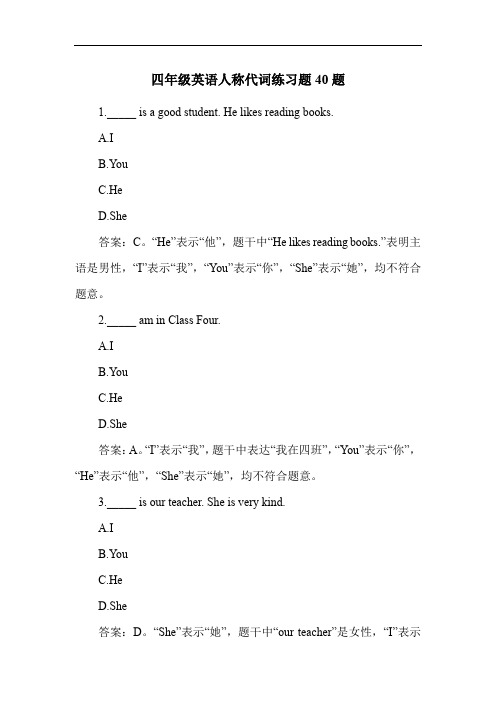 四年级英语人称代词练习题 40 题

1._____ is a good student. He likes reading books.

A.I

B.You

C.He

D.She

答案：C。“He”表示“他”，题干中“He likes reading books.”表明主语是男性，“I”表示“我”，“You”表示“你”，“She”表示“她”，均不符合题意。

2._____ am in Class Four.

A.I

B.You

C.He

D.She

答案：A。“I”表示“我”，题干中表达“我在四班”，“You”表示“你”，“He”表示“他”，“She”表示“她”，均不符合题意。

3._____ is our teacher. She is very kind.

A.I

B.You

C.He

D.She

答案：D。“She”表示“她”，题干中“our teacher”是女性，“I”表示